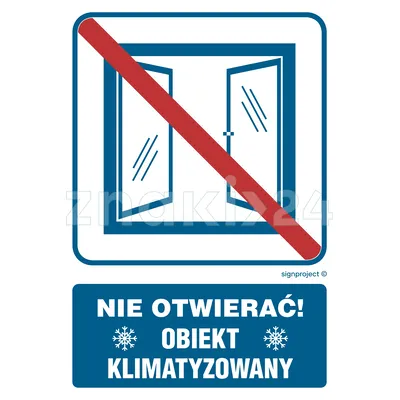 znaki24

signproject ©

NIE OTWIERAĆ!
OBIEKT
KLIMATYZOWANY